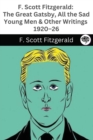 F. Scott Fitzgerald: The Great Gatsby, All the Sad Young Men & Other Writings 1920–26

F. Scott Fitzgerald